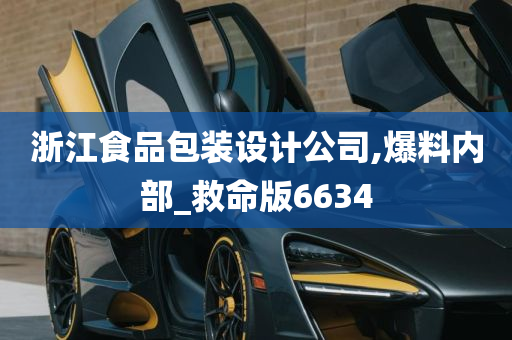 浙江食品包装设计公司,爆料内部_救命版6634